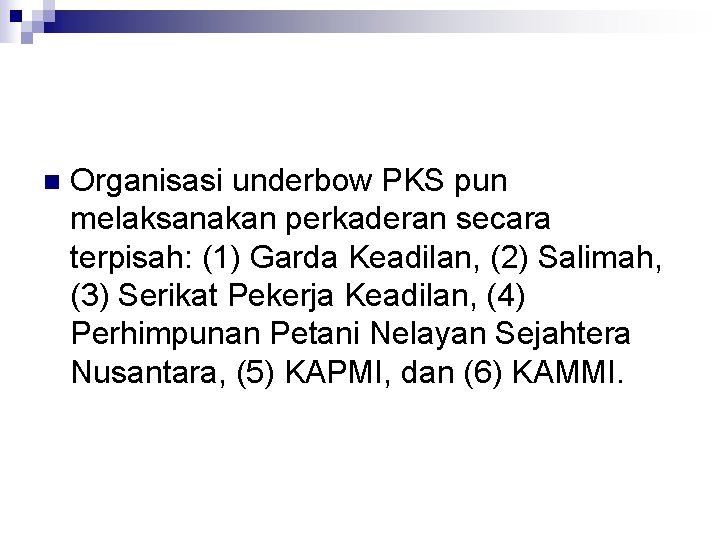 Organisasi underbow PKS pun melaksanakan perkaderan secara terpisah: (1) Garda Keadilan, (2) Salimah, (3) Serikat Pekerja Keadilan, (4) Perhimpunan Petani Nelayan Sejahtera Nusantara, (5) KAPMI, dan (6) KAMMI.